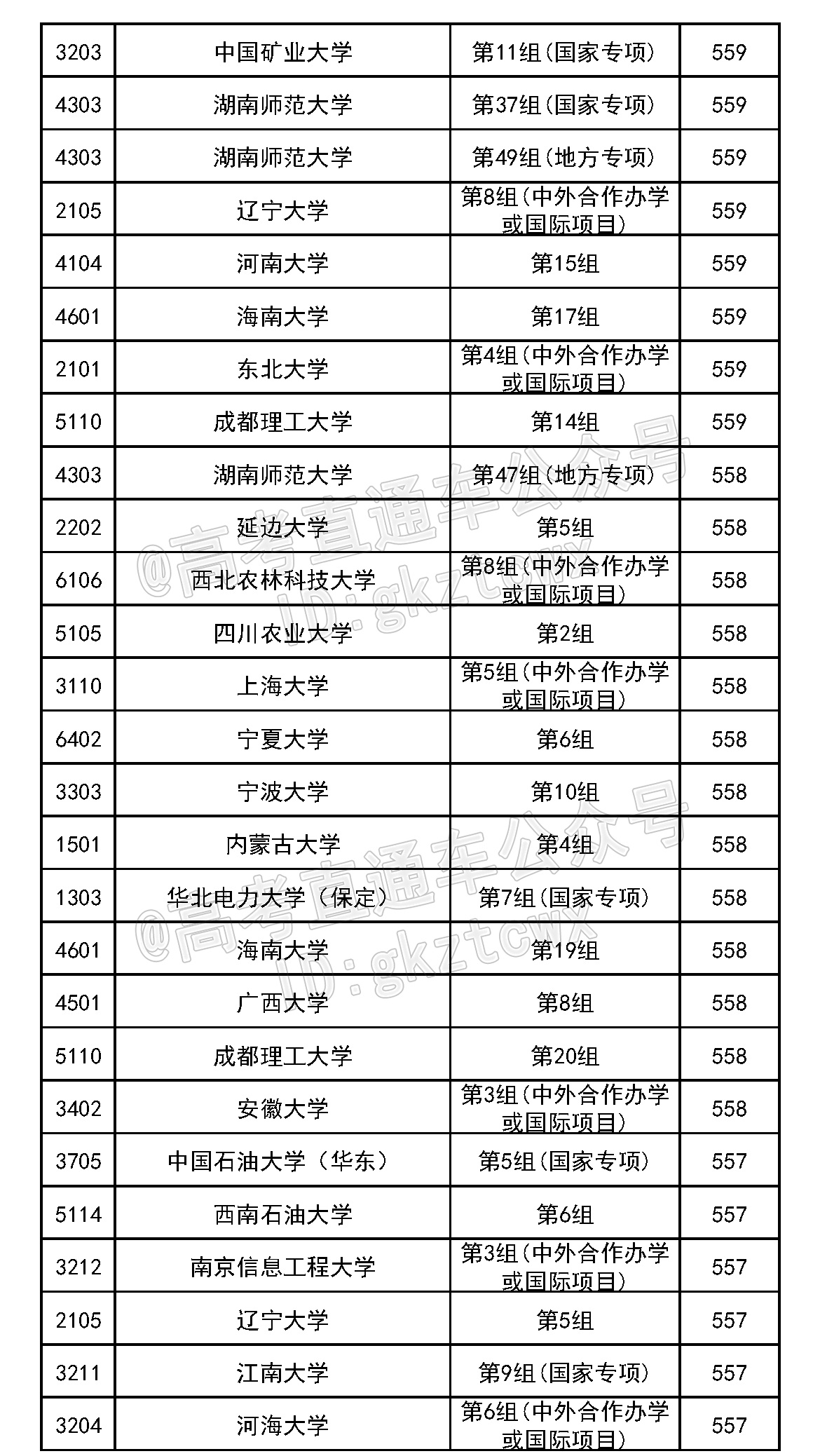 | 3203 | 中国矿业大学 | 第11组(国家专项) | 559 |
|---|---|---|---|
| 4303 | 湖南师范大学 | 第37组(国家专项) | 559 |
| 4303 | 湖南师范大学 | 第49组(地方专项) | 559 |
| 2105 | 辽宁大学 | 第8组(中外合作办学或国际项目) | 559 |
| 4104 | 河南大学 | 第15组 | 559 |
| 4601 | 海南大学 | 第17组 | 559 |
| 2101 | 东北大学 | 第4组(中外合作办学或国际项目) | 559 |
| 5110 | 成都理工大学 | 第14组 | 559 |
| 4303 | 湖南师范大学 | 第47组(地方专项) | 558 |
| 2202 | 延边大学 | 第5组 | 558 |
| 6106 | 西北农林科技大学 | 第8组(中外合作办学或国际项目) | 558 |
| 5105 | 四川农业大学 | 第2组 | 558 |
| 3110 | 上海大学 | 第5组(中外合作办学或国际项目) | 558 |
| 6402 | 宁夏大学 | 第6组 | 558 |
| 3303 | 宁波大学 | 第10组 | 558 |
| 1501 | 内蒙古大学 | 第4组 | 558 |
| 1303 | 华北电力大学(保定) | 第7组(国家专项) | 558 |
| 4601 | 海南大学 | 第19组 | 558 |
| 4501 | 广西大学 | 第8组 | 558 |
| 5110 | 成都理工大学 | 第20组 | 558 |
| 3402 | 安徽大学 | 第3组(中外合作办学或国际项目) | 558 |
| 3705 | 中国石油大学(华东) | 第5组(国家专项) | 557 |
| 5114 | 西南石油大学 | 第6组 | 557 |
| 3212 | 南京信息工程大学 | 第3组(中外合作办学或国际项目) | 557 |
| 2105 | 辽宁大学 | 第5组 | 557 |
| 3211 | 江南大学 | 第9组(国家专项) | 557 |
| 3204 | 河海大学 | 第6组(中外合作办学或国际项目) | 557 |

@高考直通车公众号 ID:gkztcwx
@高考直通车公众号 ID:gkztcwx